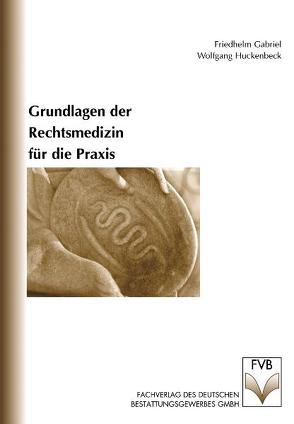 Friedhelm Gabriel
Wolfgang Huckenbeck

Grundlagen der Rechtsmedizin für die Praxis

FVB

FACHVERLAG DES DEUTSCHEN BESTATTUNGSGEWERBES GMBH